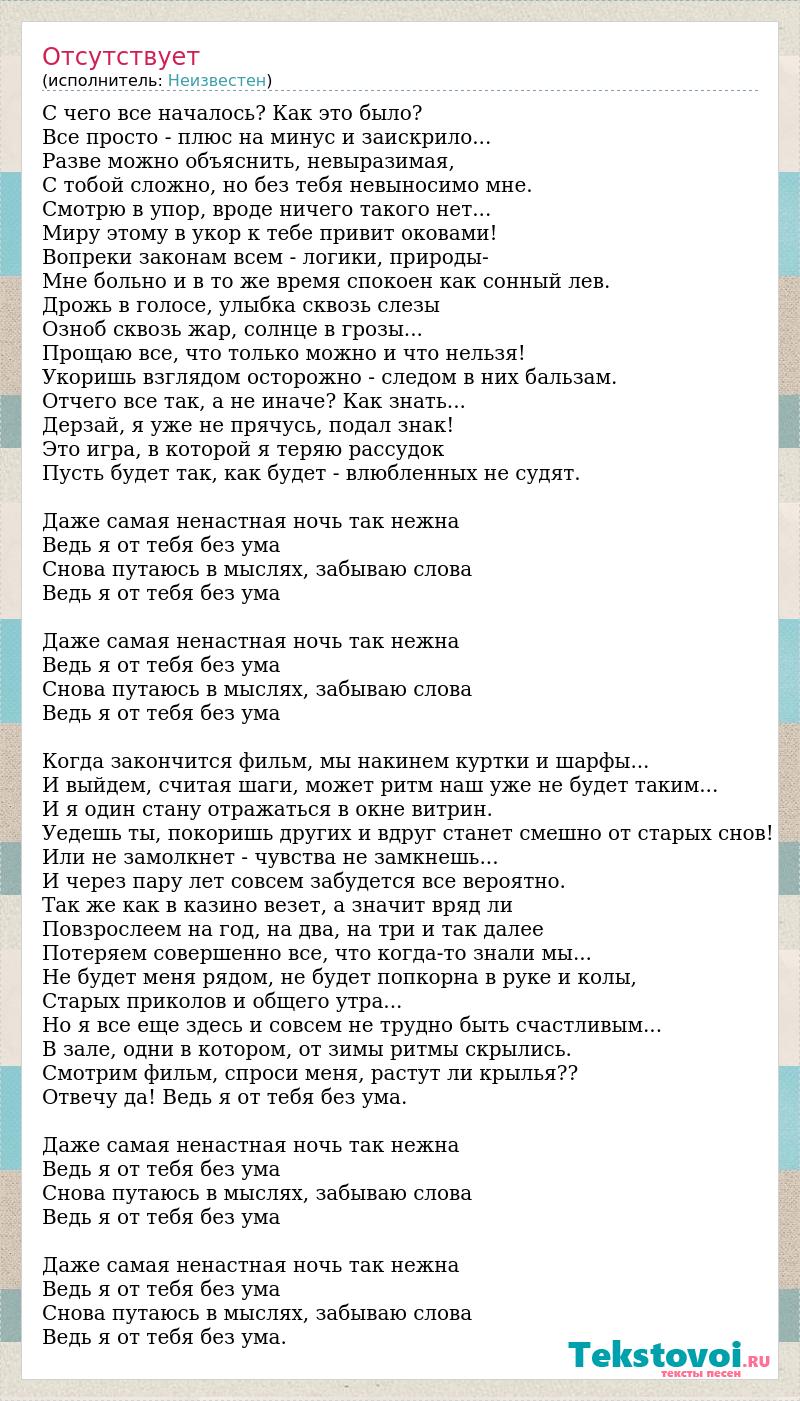 Отсутствует
(исполнитель: Неизвестен)

С чего все началось? Как это было?
Все просто - плюс на минус и заискрило...
Разве можно объяснить, невыразимая,
С тобой сложно, но без тебя невыносимо мне.
Смотрю в упор, вроде ничего такого нет...
Миру этому в укор к тебе привит оковами!
Вопреки законам всем - логики, природы-
Мне больно и в то же время спокоен как сонный лев.
Дрожь в голосе, улыбка сквозь слезы
Озноб сквозь жар, солнце в грозы...
Прощаю все, что только можно и что нельзя!
Укоришь взглядом осторожно - следом в них бальзам.
Отчего все так, а не иначе? Как знать...
Дерзай, я уже не прячусь, подал знак!
Это игра, в которой я теряю рассудок
Пусть будет так, как будет - влюбленных не судят.

Даже самая ненастная ночь так нежна
Ведь я от тебя без ума
Снова путаюсь в мыслях, забываю слова
Ведь я от тебя без ума

Даже самая ненастная ночь так нежна
Ведь я от тебя без ума
Снова путаюсь в мыслях, забываю слова
Ведь я от тебя без ума

Когда закончится фильм, мы накинем куртки и шарфы...
И выйдем, считая шаги, может ритм наш уже не будет таким...
И я один стану отражаться в окне витрин.
Уедешь ты, покоришь других и вдруг станет смешно от старых снов!
Или не замолкнет - чувства не замкнешь...
И через пару лет совсем забудется все вероятно.
Так же как в казино везет, а значит вряд ли
Повзрослеем на год, на два, на три и так далее
Потеряем совершенно все, что когда-то знали мы...
Не будет меня рядом, не будет попкорна в руке и колы,
Старых приколов и общего утра...
Но я все еще здесь и совсем не трудно быть счастливым...
В зале, одни в котором, от зимы ритмы скрылись.
Смотрим фильм, спроси меня, растут ли крылья??
Отвечу да! Ведь я от тебя без ума.

Даже самая ненастная ночь так нежна
Ведь я от тебя без ума
Снова путаюсь в мыслях, забываю слова
Ведь я от тебя без ума

Даже самая ненастная ночь так нежна
Ведь я от тебя без ума
Снова путаюсь в мыслях, забываю слова
Ведь я от тебя без ума.

Tekstovoi.RU
тексты песен